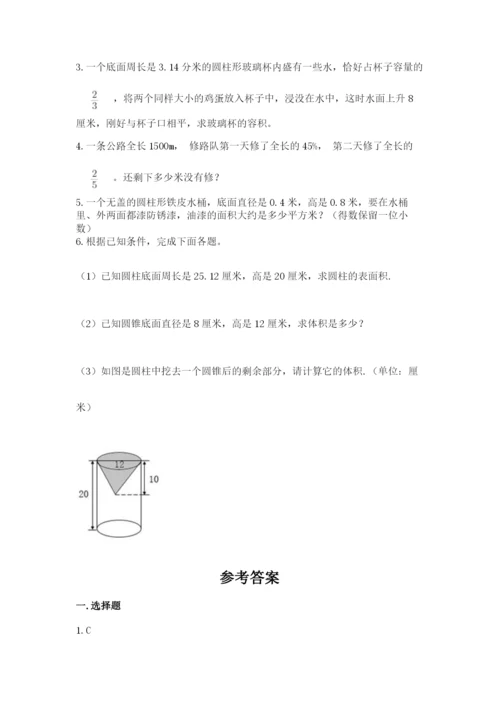 3. 一个底面周长是 3.14 分米的圆柱形玻璃杯内盛有一些水，恰好占杯子容量的 $\frac{2}{3}$ ，将两个同样大小的鸡蛋放入杯子中，浸没在水中，这时水面上升 8 厘米，刚好与杯子口相平，求玻璃杯的容积。

4. 一条公路全长 1500m， 修路队第一天修了全长的 45%， 第二天修了全长的 $\frac{2}{5}$ 。还剩下多少米没有修？

5. 一个无盖的圆柱形铁皮水桶，底面直径是 0.4 米，高是 0.8 米，要在水桶里、外两面都漆防锈漆，油漆的面积大约是多少平方米？（得数保留一位小数）

6. 根据已知条件，完成下面各题。

（1）已知圆柱底面周长是 25.12 厘米，高是 20 厘米，求圆柱的表面积.

（2）已知圆锥底面直径是 8 厘米，高是 12 厘米，求体积是多少？

（3）如图是圆柱中挖去一个圆锥后的剩余部分，请计算它的体积.（单位：厘米）

12
10
20

参考答案

一. 选择题

1. C